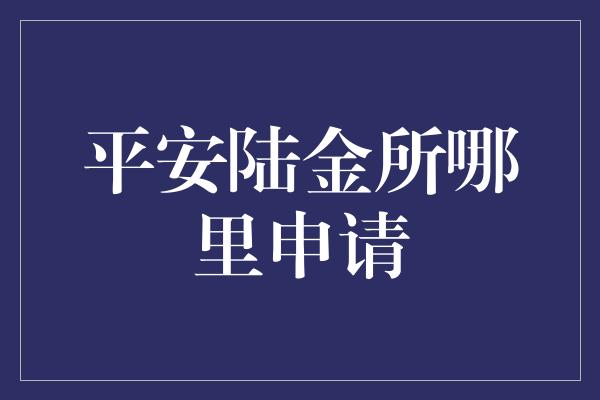 平安陆金所哪里申请